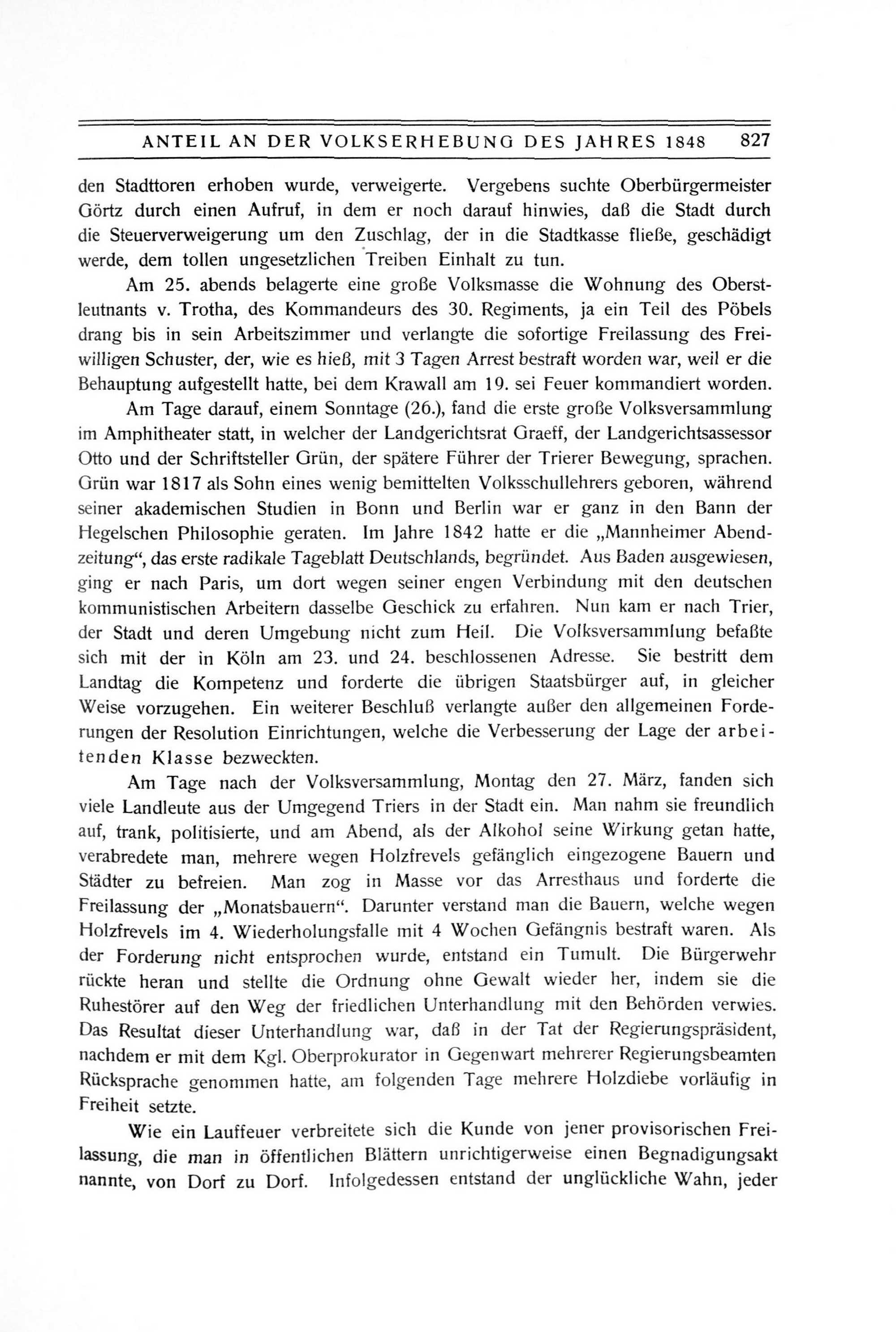 ANTEIL AN DER VOLKSERHEBUNG DES JAHRES 1848 827

den Stadttoren erhoben wurde, verweigerte. Vergebens suchte Oberbürgermeister Görtz durch einen Aufruf, in dem er noch darauf hinwies, daß die Stadt durch die Steuerverweigerung um den Zuschlag, der in die Stadtkasse fließe, geschädigt werde, dem tollen ungesetzlichen Treiben Einhalt zu tun.

Am 25. abends belagerte eine große Volksmasse die Wohnung des Oberstleutnants v. Trotha, des Kommandeurs des 30. Regiments, ja ein Teil des Pöbels drang bis in sein Arbeitszimmer und verlangte die sofortige Freilassung des Freiwilligen Schuster, der, wie es hieß, mit 3 Tagen Arrest bestraft worden war, weil er die Behauptung aufgestellt hatte, bei dem Krawall am 19. sei Feuer kommandiert worden.

Am Tage darauf, einem Sonntage (26.), fand die erste große Volksversammlung im Amphitheater statt, in welcher der Landgerichtsrat Graeff, der Landgerichtsassessor Otto und der Schriftsteller Grün, der spätere Führer der Trierer Bewegung, sprachen. Grün war 1817 als Sohn eines wenig bemittelten Volksschullehrers geboren, während seiner akademischen Studien in Bonn und Berlin war er ganz in den Bann der Hegelschen Philosophie geraten. Im Jahre 1842 hatte er die „Mannheimer Abendzeitung“, das erste radikale Tageblatt Deutschlands, begründet. Aus Baden ausgewiesen, ging er nach Paris, um dort wegen seiner engen Verbindung mit den deutschen kommunistischen Arbeitern dasselbe Geschick zu erfahren. Nun kam er nach Trier, der Stadt und deren Umgebung nicht zum Heil. Die Volksversammlung befaßte sich mit der in Köln am 23. und 24. beschlossenen Adresse. Sie bestritt dem Landtag die Kompetenz und forderte die übrigen Staatsbürger auf, in gleicher Weise vorzugehen. Ein weiterer Beschluß verlangte außer den allgemeinen Forderungen der Resolution Einrichtungen, welche die Verbesserung der Lage der arbeitenden Klasse bezweckten.

Am Tage nach der Volksversammlung, Montag den 27. März, fanden sich viele Landleute aus der Umgegend Triers in der Stadt ein. Man nahm sie freundlich auf, trank, politisierte, und am Abend, als der Alkohol seine Wirkung getan hatte, verabredete man, mehrere wegen Holzfrevels gefänglich eingezogene Bauern und Städter zu befreien. Man zog in Masse vor das Arresthaus und forderte die Freilassung der „Monatsbauern“. Darunter verstand man die Bauern, welche wegen Holzfrevels im 4. Wiederholungsfalle mit 4 Wochen Gefängnis bestraft waren. Als der Forderung nicht entsprochen wurde, entstand ein Tumult. Die Bürgerwehr rückte heran und stellte die Ordnung ohne Gewalt wieder her, indem sie die Ruhestörer auf den Weg der friedlichen Unterhandlung mit den Behörden verwies. Das Resultat dieser Unterhandlung war, daß in der Tat der Regierungspräsident, nachdem er mit dem Kgl. Oberprokurator in Gegenwart mehrerer Regierungsbeamten Rücksprache genommen hatte, am folgenden Tage mehrere Holzdiebe vorläufig in Freiheit setzte.

Wie ein Lauffeuer verbreitete sich die Kunde von jener provisorischen Freilassung, die man in öffentlichen Blättern unrichtigerweise einen Begnadigungsakt nannte, von Dorf zu Dorf. Infolgedessen entstand der unglückliche Wahn, jeder